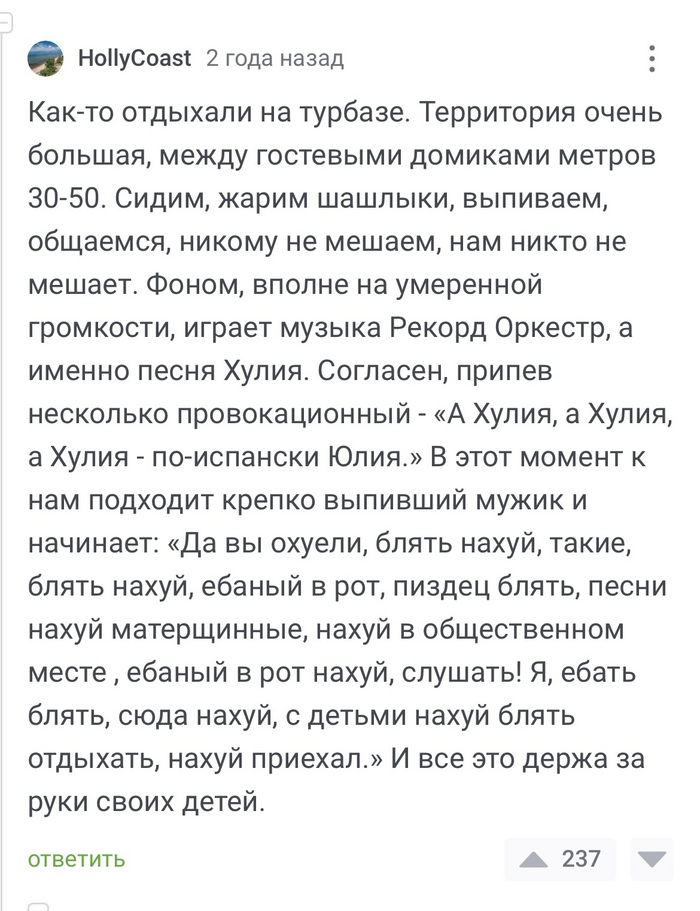 HollyCoast 2 года назад

Как-то отдыхали на турбазе. Территория очень большая, между гостевыми домиками метров 30-50. Сидим, жарим шашлыки, выпиваем, общаемся, никому не мешаем, нам никто не мешает. Фоном, вполне на умеренной громкости, играет музыка Рекорд Оркестр, а именно песня Хулия. Согласен, припев несколько провокационный - «А Хулия, а Хулия, а Хулия - по-испански Юлия.» В этот момент к нам подходит крепко выпивший мужик и начинает: «Да вы охуели, блять нахуй, такие, блять нахуй, ебаный в рот, пиздец блять, песни нахуй матерщинные, нахуй в общественном месте , ебаный в рот нахуй, слушать! Я, ебать блять, сюда нахуй, с детьми нахуй блять отдыхать, нахуй приехал.» И все это держа за руки своих детей.

ответить

237